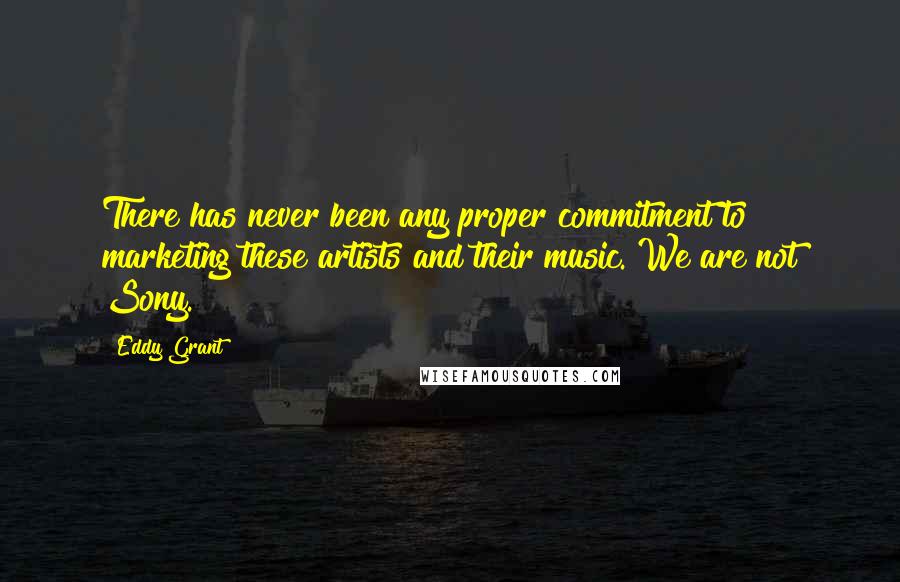 There has never been any proper commitment to marketing these artists and their music. We are not Sony.

Eddy Grant

WISEFAMOUSQUOTES.COM